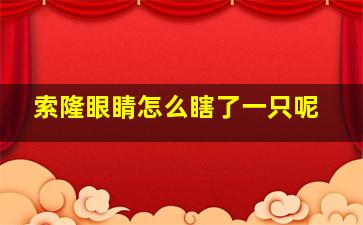 索隆眼睛怎么瞎了一只呢